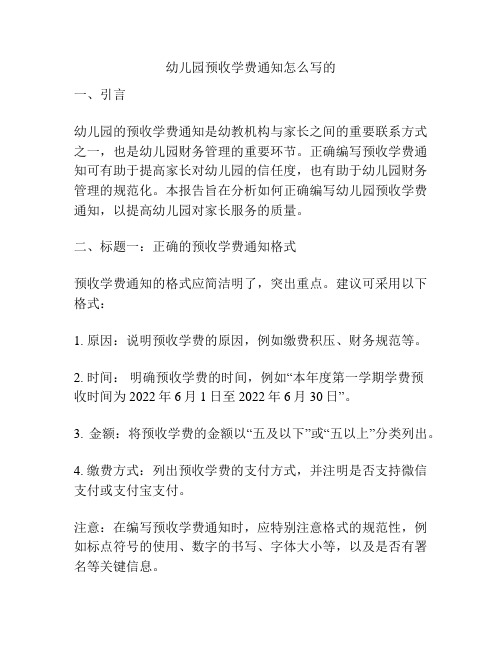 幼儿园预收学费通知怎么写的

一、引言

幼儿园的预收学费通知是幼教机构与家长之间的重要联系方式之一，也是幼儿园财务管理的重要环节。正确编写预收学费通知可有助于提高家长对幼儿园的信任度，也有助于幼儿园财务管理的规范化。本报告旨在分析如何正确编写幼儿园预收学费通知，以提高幼儿园对家长服务的质量。

二、标题一：正确的预收学费通知格式

预收学费通知的格式应简洁明了，突出重点。建议可采用以下格式：

1. 原因：说明预收学费的原因，例如缴费积压、财务规范等。

2. 时间： 明确预收学费的时间，例如“本年度第一学期学费预收时间为 2022 年 6 月 1 日至 2022 年 6 月 30 日”。

3. 金额：将预收学费的金额以“五及以下”或“五以上”分类列出。

4. 缴费方式：列出预收学费的支付方式，并注明是否支持微信支付或支付宝支付。

注意：在编写预收学费通知时，应特别注意格式的规范性，例如标点符号的使用、数字的书写、字体大小等，以及是否有署名等关键信息。